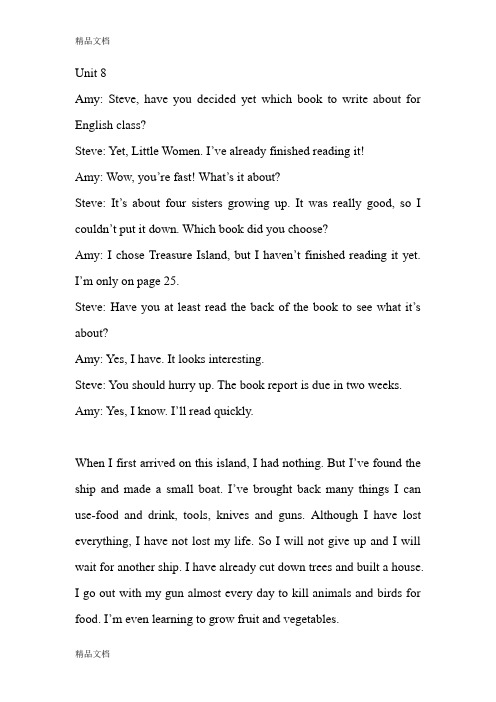 精品文档

Unit 8

Amy: Steve, have you decided yet which book to write about for English class?

Steve: Yet, Little Women. I've already finished reading it!

Amy: Wow, you're fast! What's it about?

Steve: It's about four sisters growing up. It was really good, so I couldn't put it down. Which book did you choose?

Amy: I chose Treasure Island, but I haven't finished reading it yet. I'm only on page 25.

Steve: Have you at least read the back of the book to see what it's about?

Amy: Yes, I have. It looks interesting.

Steve: You should hurry up. The book report is due in two weeks.

Amy: Yes, I know. I'll read quickly.

When I first arrived on this island, I had nothing. But I've found the ship and made a small boat. I've brought back many things I can use-food and drink, tools, knives and guns. Although I have lost everything, I have not lost my life. So I will not give up and I will wait for another ship. I have already cut down trees and built a house. I go out with my gun almost every day to kill animals and birds for food. I'm even learning to grow fruit and vegetables.

精品文档